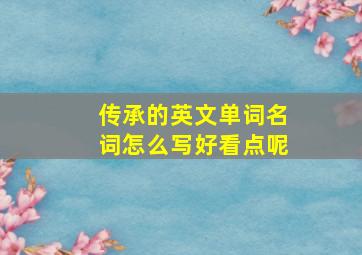 传承的英文单词名词怎么写好看点呢